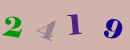 2 4 1 9